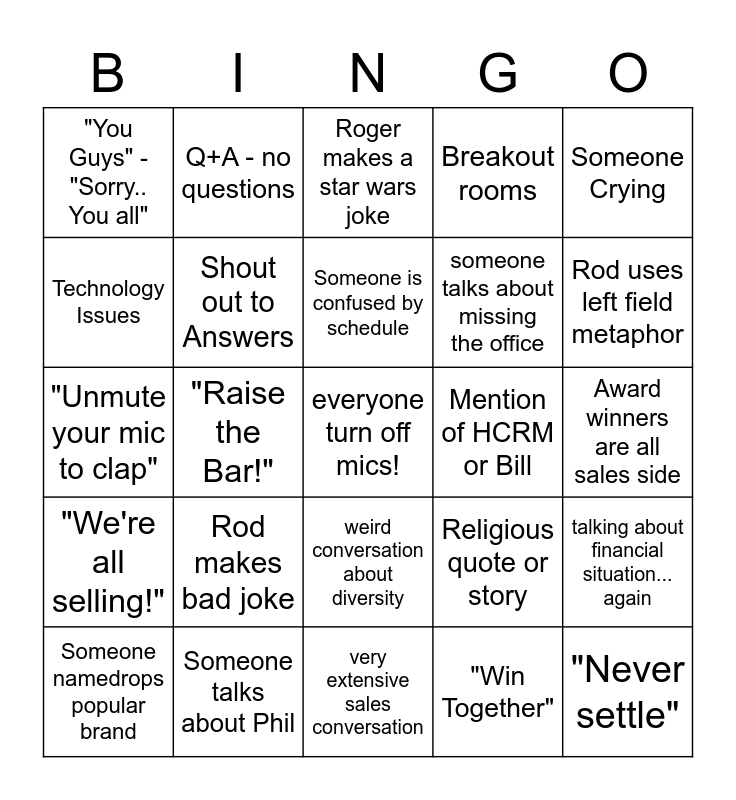 | B | I | N | G | O |
|---|---|---|---|---|
| "You Guys" - "Sorry.. You all" | Q+A - no questions | Roger makes a star wars joke | Breakout rooms | Someone Crying |
| Technology Issues | Shout out to Answers | Someone is confused by schedule | someone talks about missing the office | Rod uses left field metaphor |
| "Unmute your mic to clap" | "Raise the Bar!" | everyone turn off mics! | Mention of HCRM or Bill | Award winners are all sales side |
| "We're all selling!" | Rod makes bad joke | weird conversation about diversity | Religious quote or story | talking about financial situation... again |
| Someone namedrops popular brand | Someone talks about Phil | very extensive sales conversation | "Win Together" | "Never settle" |